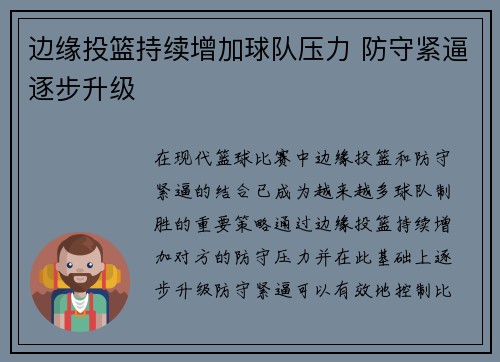 边缘投篮持续增加球队压力 防守紧逼逐步升级

在现代篮球比赛中边缘投篮和防守紧逼的结合已成为越来越多球队制胜的重要策略通过边缘投篮持续增加对方的防守压力并在此基础上逐步升级防守紧逼可以有效地控制比